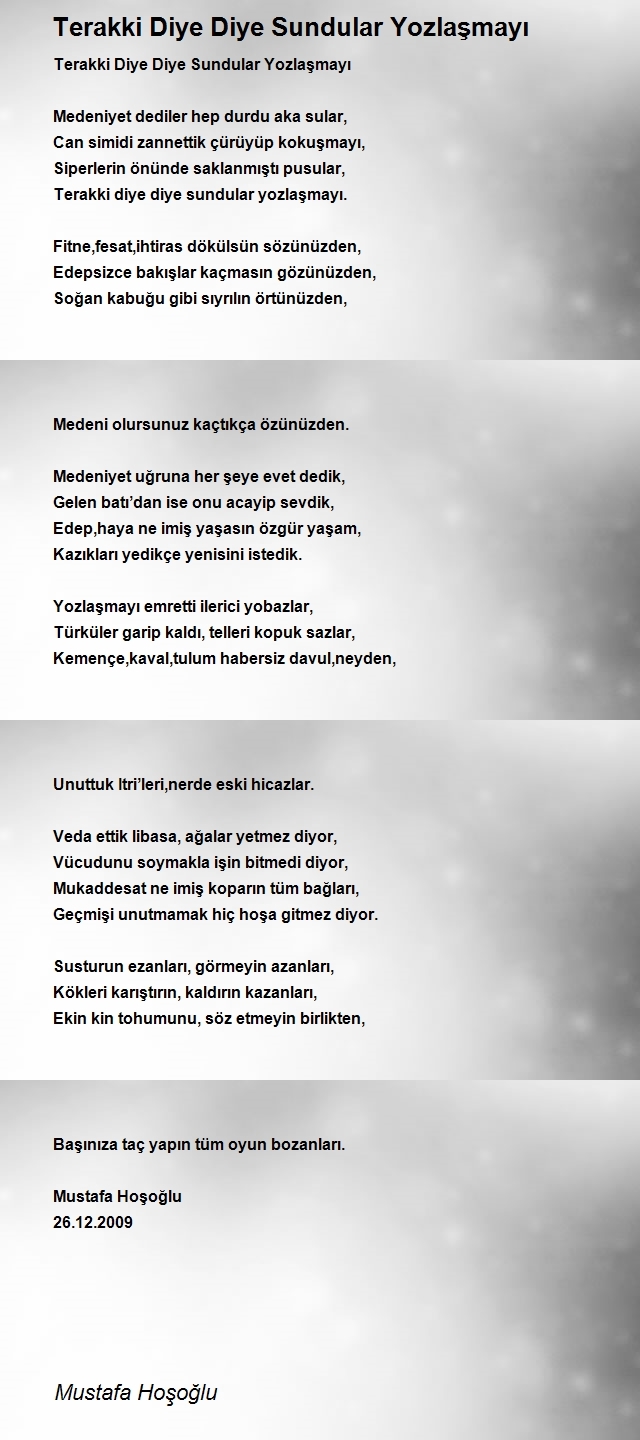 Terakki Diye Diye Sundular Yozlaşmayı

Terakki Diye Diye Sundular Yozlaşmayı

Medeniyet dediler hep durdu aka sular,
Can simidi zannettik çürüyüp kokuşmayı,
Siperlerin önünde saklanmıştı pusular,
Terakki diye diye sundular yozlaşmayı.

Fitne,fesat,ihtiras dökülsün sözünüzden,
Edepsizce bakışlar kaçmasın gözünüzden,
Soğan kabuğu gibi sıyrılın örtünüzden,

Medeni olursunuz kaçtıkça özünüzden.

Medeniyet uğruna her şeye evet dedik,
Gelen batı'dan ise onu acayip sevdik,
Edep,haya ne imiş yaşasın özgür yaşam,
Kazıkları yedikçe yenisini istedik.

Yozlaşmayı emretti ilerici yobazlar,
Türküler garip kaldı, telleri kopuk sazlar,
Kemençe,kaval,tulum habersiz davul,neyden,

Unuttuk Itri'leri,nerde eski hicazlar.

Veda ettik libasa, ağalar yetmez diyor,
Vücudunu soymakla işin bitmedi diyor,
Mukaddesat ne imiş koparın tüm bağları,
Geçmişi unutmamak hiç hoşa gitmez diyor.

Susturun ezanları, görmeyin azanları,
Kökleri karıştırın, kaldırın kazanları,
Ekin kin tohumunu, söz etmeyin birlikten,

Başınıza taç yapın tüm oyun bozanları.

Mustafa Hoşoğlu
26.12.2009

Mustafa Hoşoğlu